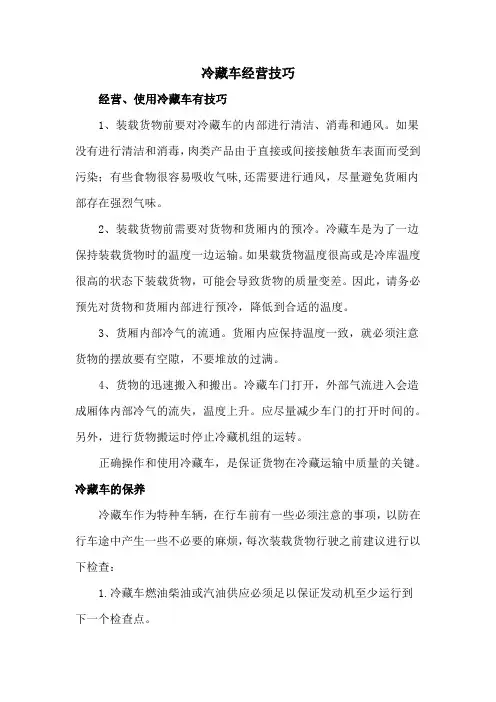 冷藏车经营技巧

经营、使用冷藏车有技巧

1、装载货物前要对冷藏车的内部进行清洁、消毒和通风。如果没有进行清洁和消毒，肉类产品由于直接或间接接触货车表面而受到污染；有些食物很容易吸收气味，还需要进行通风，尽量避免货厢内部存在强烈气味。

2、装载货物前需要对货物和货厢内的预冷。冷藏车是为了一边保持装载货物时的温度一边运输。如果载货物温度很高或是冷库温度很高的状态下装载货物，可能会导致货物的质量变差。因此，请务必预先对货物和货厢内部进行预冷，降低到合适的温度。

3、货厢内部冷气的流通。货厢内应保持温度一致，就必须注意货物的摆放要有空隙，不要堆放的过满。

4、货物的迅速搬入和搬出。冷藏车门打开，外部气流进入会造成厢体内部冷气的流失，温度上升。应尽量减少车门的打开时间的。另外，进行货物搬运时停止冷藏机组的运转。

正确操作和使用冷藏车，是保证货物在冷藏运输中质量的关键。

冷藏车的保养

冷藏车作为特种车辆，在行车前有一些必须注意的事项，以防在行车途中产生一些不必要的麻烦，每次装载货物行驶之前建议进行以下检查：

1.冷藏车燃油柴油或汽油供应必须足以保证发动机至少运行到下一个检查点。